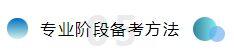 05

专业阶段备考方法